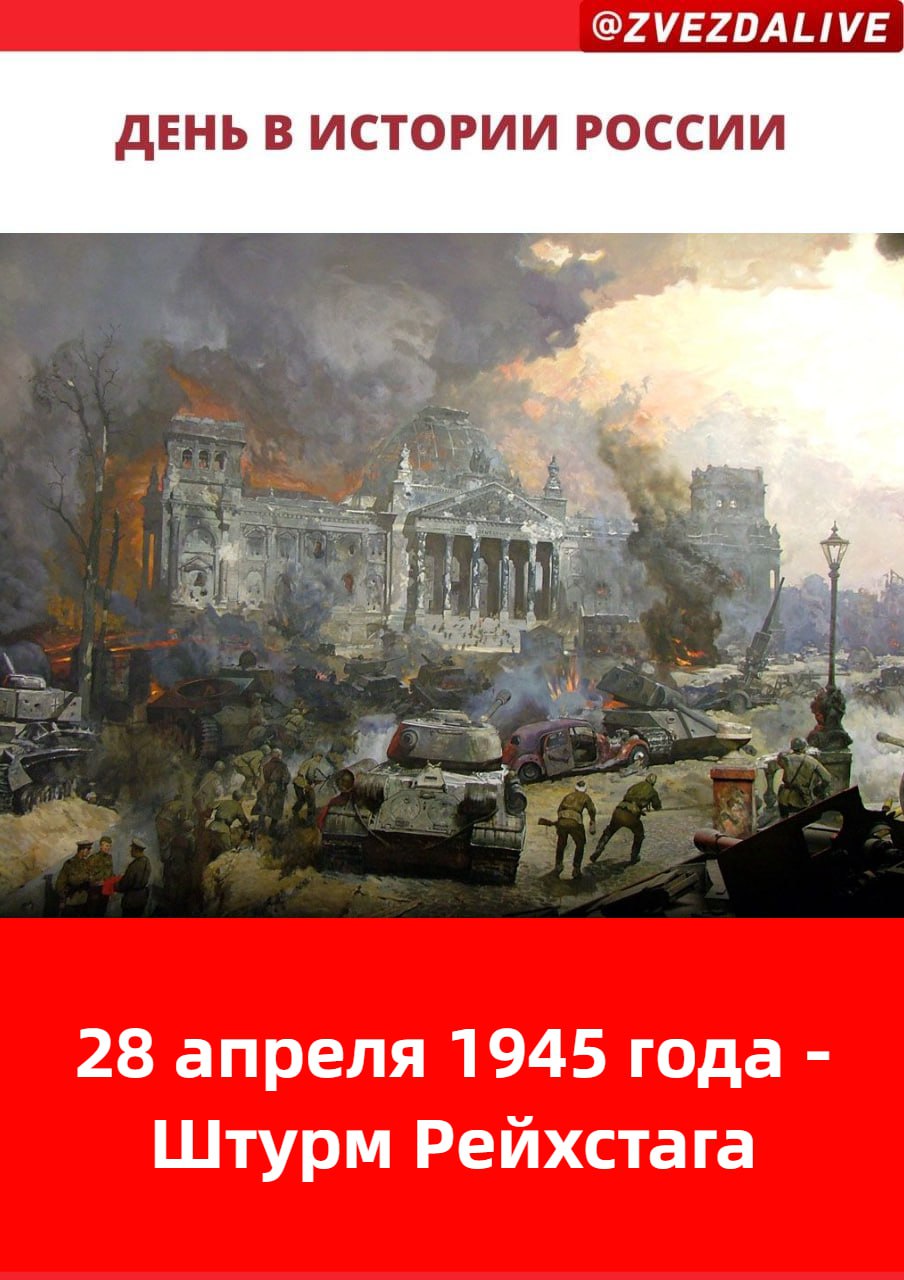 @ZVEZDALIVE

ДЕНЬ В ИСТОРИИ РОССИИ

28 апреля 1945 года - Штурм Рейхстага